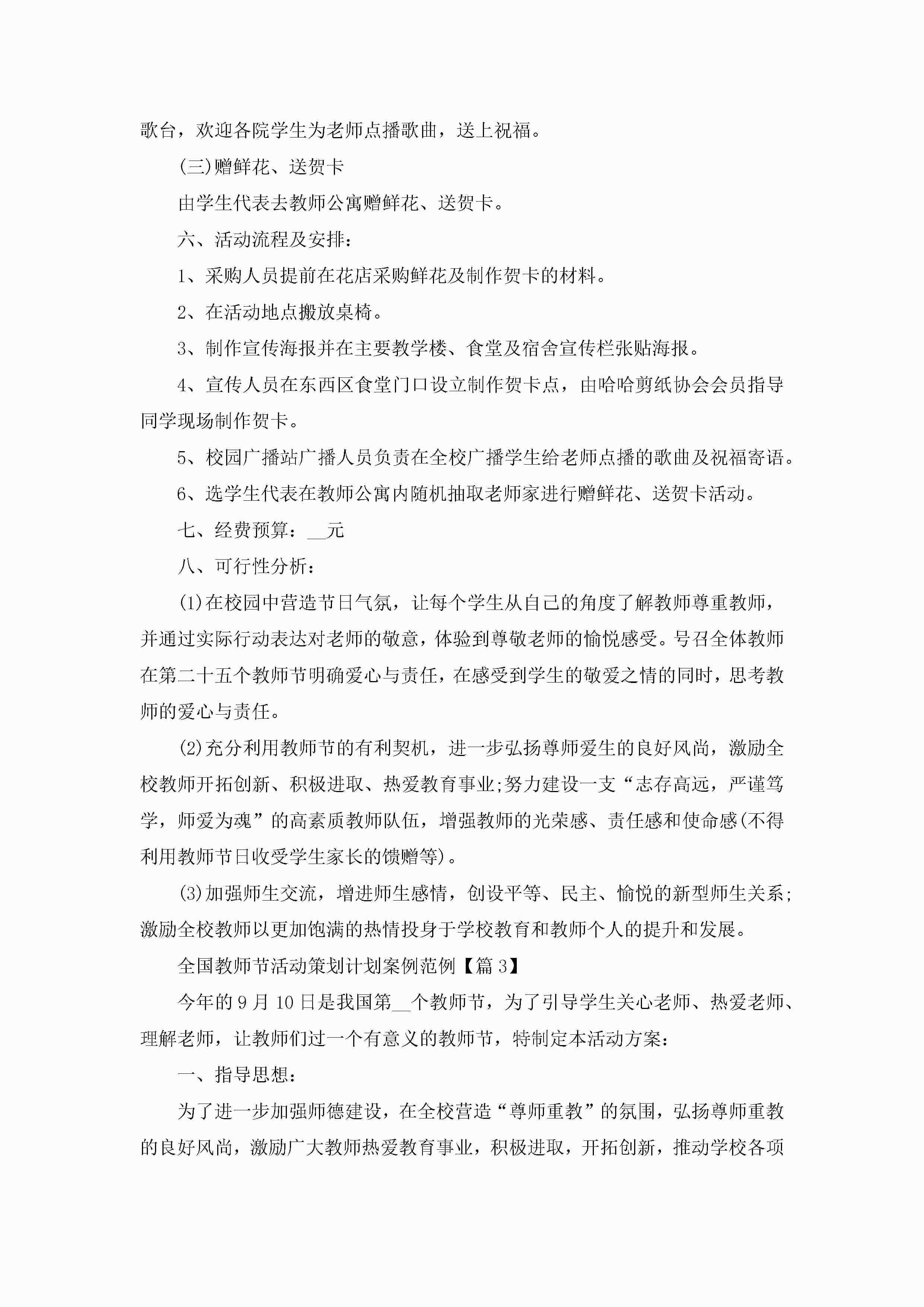 歌台，欢迎各院学生为老师点播歌曲，送上祝福。

(三)赠鲜花、送贺卡

由学生代表去教师公寓赠鲜花、送贺卡。

六、活动流程及安排：

1、采购人员提前在花店采购鲜花及制作贺卡的材料。

2、在活动地点搬放桌椅。

3、制作宣传海报并在主要教学楼、食堂及宿舍宣传栏张贴海报。

4、宣传人员在东西区食堂门口设立制作贺卡点，由哈哈剪纸协会会员指导同学现场制作贺卡。

5、校园广播站广播人员负责在全校广播学生给老师点播的歌曲及祝福寄语。

6、选学生代表在教师公寓内随机抽取老师家进行赠鲜花、送贺卡活动。

七、经费预算：__元

八、可行性分析：

(1)在校园中营造节日气氛，让每个学生从自己的角度了解教师尊重教师，并通过实际行动表达对老师的敬意，体验到尊敬老师的愉悦感受。号召全体教师在第二十五个教师节明确爱心与责任，在感受到学生的敬爱之情的同时，思考教师的爱心与责任。

(2)充分利用教师节的有利契机，进一步弘扬尊师爱生的良好风尚，激励全校教师开拓创新、积极进取、热爱教育事业;努力建设一支“志存高远，严谨笃学，师爱为魂”的高素质教师队伍，增强教师的光荣感、责任感和使命感(不得利用教师节日收受学生家长的馈赠等)。

(3)加强师生交流，增进师生感情，创设平等、民主、愉悦的新型师生关系;激励全校教师以更加饱满的热情投身于学校教育和教师个人的提升和发展。

全国教师节活动策划计划案例范例【篇3】

今年的9月10日是我国第__个教师节，为了引导学生关心老师、热爱老师、理解老师，让教师们过一个有意义的教师节，特制定本活动方案：

一、指导思想：

为了进一步加强师德建设，在全校营造“尊师重教”的氛围，弘扬尊师重教的良好风尚，激励广大教师热爱教育事业，积极进取，开拓创新，推动学校各项